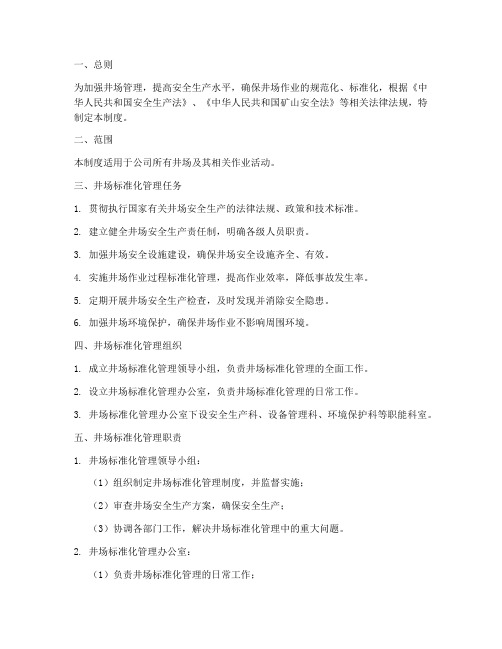 一、总则

为加强井场管理，提高安全生产水平，确保井场作业的规范化、标准化，根据《中华人民共和国安全生产法》、《中华人民共和国矿山安全法》等相关法律法规，特制定本制度。

二、范围

本制度适用于公司所有井场及其相关作业活动。

三、井场标准化管理任务

1. 贯彻执行国家有关井场安全生产的法律法规、政策和技术标准。

2. 建立健全井场安全生产责任制，明确各级人员职责。

3. 加强井场安全设施建设，确保井场安全设施齐全、有效。

4. 实施井场作业过程标准化管理，提高作业效率，降低事故发生率。

5. 定期开展井场安全生产检查，及时发现并消除安全隐患。

6. 加强井场环境保护，确保井场作业不影响周围环境。

四、井场标准化管理组织

1. 成立井场标准化管理领导小组，负责井场标准化管理的全面工作。

2. 设立井场标准化管理办公室，负责井场标准化管理的日常工作。

3. 井场标准化管理办公室下设安全生产科、设备管理科、环境保护科等职能科室。

五、井场标准化管理职责

1. 井场标准化管理领导小组：

（1）组织制定井场标准化管理制度，并监督实施；

（2）审查井场安全生产方案，确保安全生产；

（3）协调各部门工作，解决井场标准化管理中的重大问题。

2. 井场标准化管理办公室：

（1）负责井场标准化管理的日常工作；